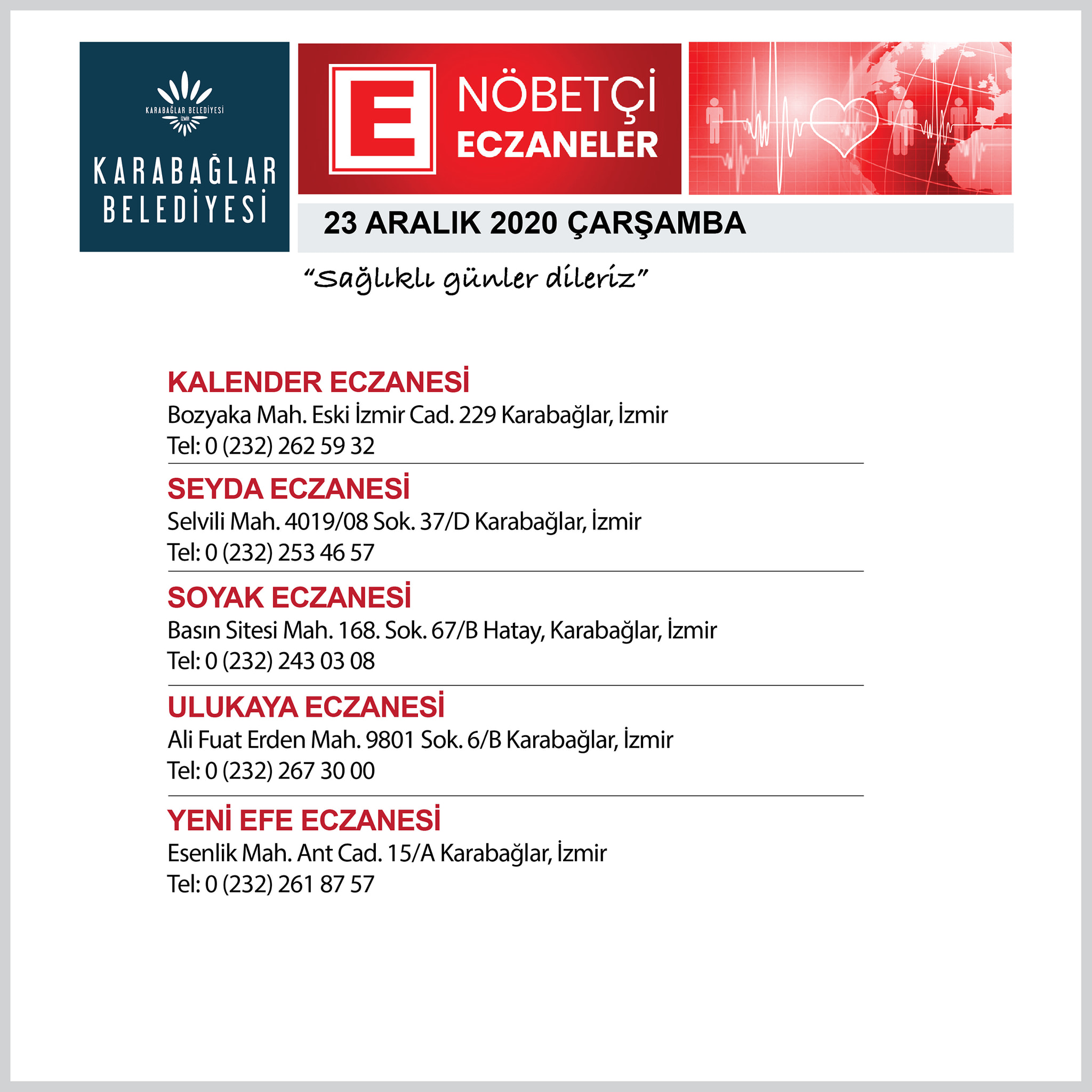 KARABAĞLAR BELEDİYESİ
İZMİR

KARABAĞLAR
BELEDİYESİ

E

NÖBETÇİ
ECZANELER

23 ARALIK 2020 ÇARŞAMBA

"Sağlıklı günler dileriz"

KALENDER ECZANESİ
Bozyaka Mah. Eski İzmir Cad. 229 Karabağlar, İzmir
Tel: 0 (232) 262 59 32

SEYDA ECZANESİ
Selvili Mah. 4019/08 Sok. 37/D Karabağlar, İzmir
Tel: 0 (232) 253 46 57

SOYAK ECZANESİ
Basın Sitesi Mah. 168. Sok. 67/B Hatay, Karabağlar, İzmir
Tel: 0 (232) 243 03 08

ULUKAYA ECZANESİ
Ali Fuat Erden Mah. 9801 Sok. 6/B Karabağlar, İzmir
Tel: 0 (232) 267 30 00

YENİ EFE ECZANESİ
Esenlik Mah. Ant Cad. 15/A Karabağlar, İzmir
Tel: 0 (232) 261 87 57